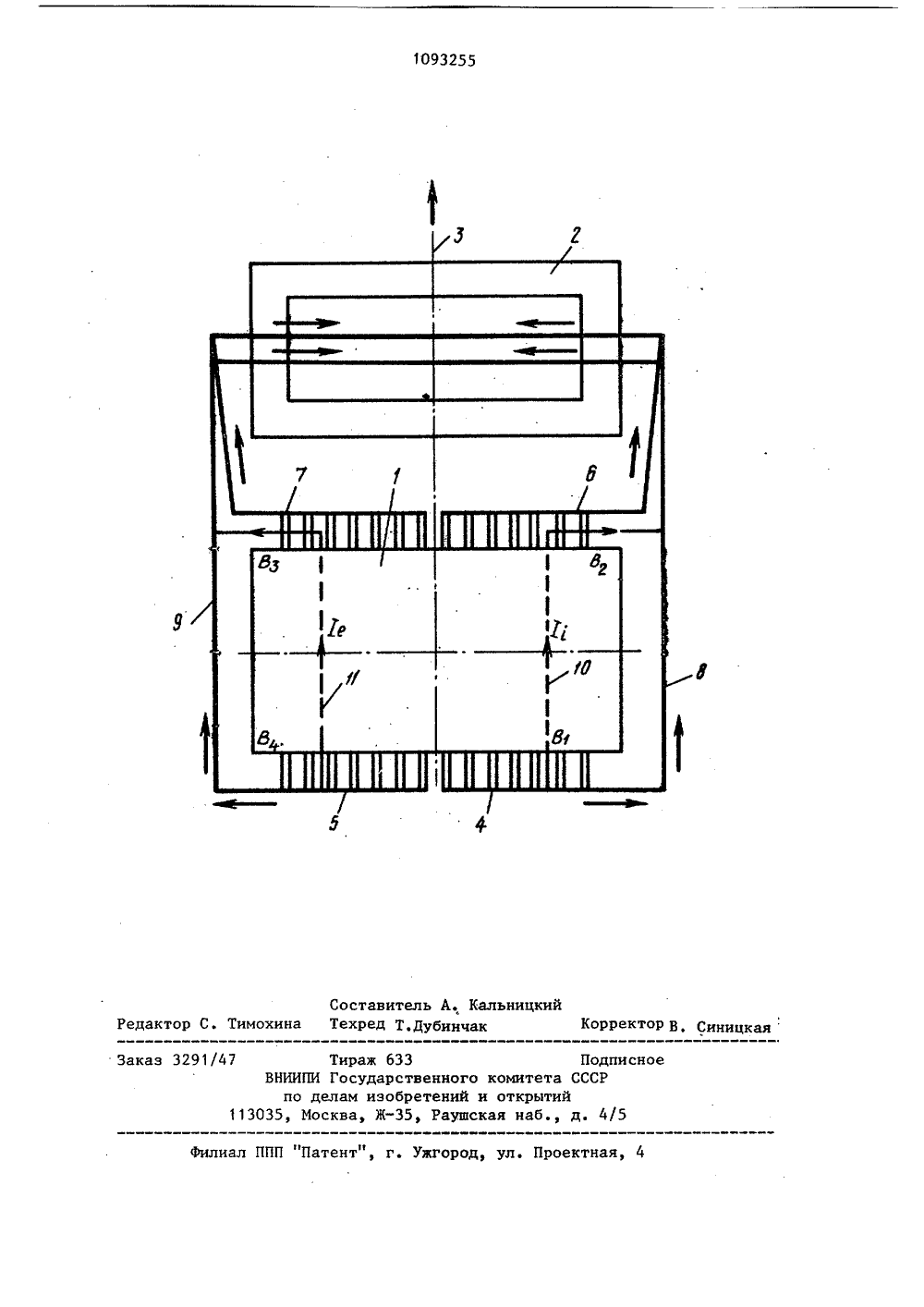 1093255

3
2
7
1
6
$B_3$
$B_2$
9
$I_e$
$I_i$
11
10
8
$B_4$
$B_1$
5
4

Составитель А. Кальницкий
Редактор С. Тимохина Техред Т.Дубинчак Корректор В. Синицкая

Заказ 3291/47 Тираж 633 Подписное
ВНИИПИ Государственного комитета СССР
по делам изобретений и открытий
113035, Москва, Ж-35, Раушская наб., д. 4/5

Филиал ППП "Патент", г. Ужгород, ул. Проектная, 4